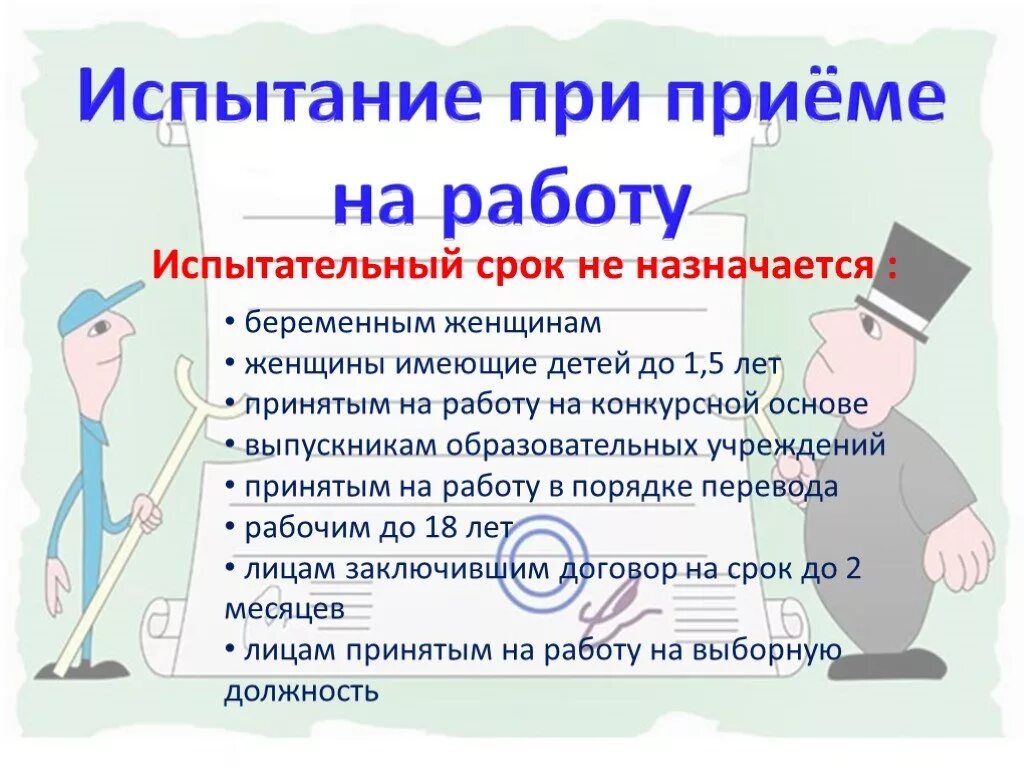 Испытание при приёме на работу

Испытательный срок не назначается :

• беременным женщинам
• женщины имеющие детей до 1,5 лет
• принятым на работу на конкурсной основе
• выпускникам образовательных учреждений
• принятым на работу в порядке перевода
• рабочим до 18 лет
• лицам заключившим договор на срок до 2 месяцев
• лицам принятым на работу на выборную должность